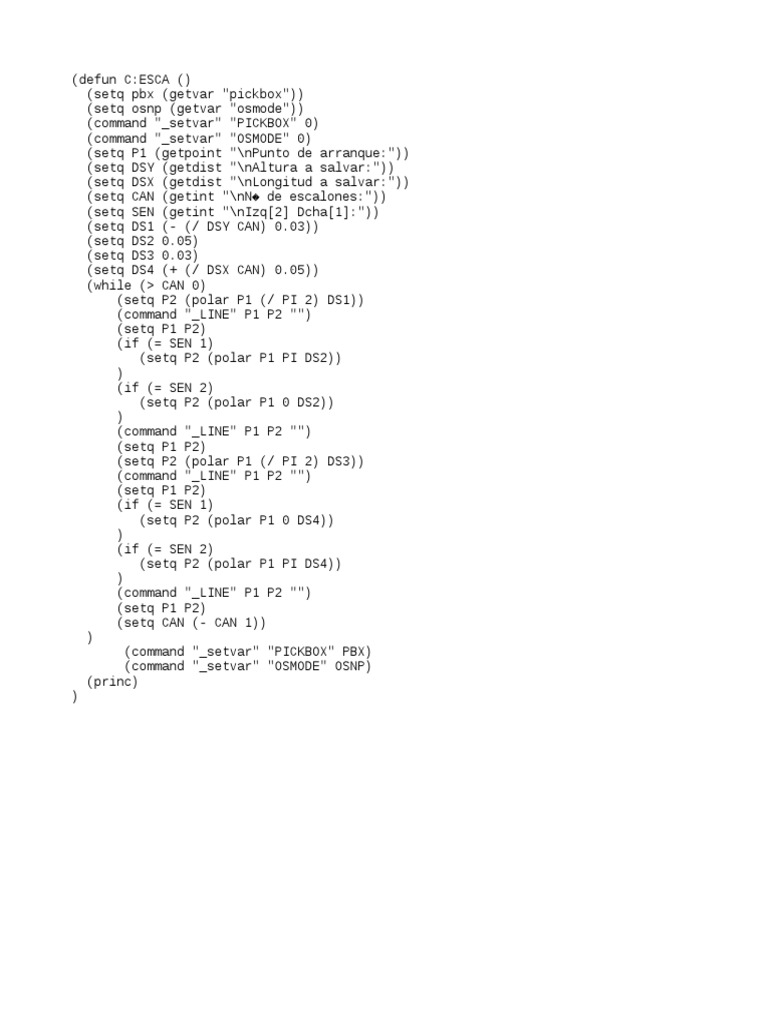 (defun C:ESCA ()
  (setq pbx (getvar "pickbox"))
  (setq osnp (getvar "osmode"))
  (command "_setvar" "PICKBOX" 0)
  (command "_setvar" "OSMODE" 0)
  (setq P1 (getpoint "\nPunto de arranque:"))
  (setq DSY (getdist "\nAltura a salvar:"))
  (setq DSX (getdist "\nLongitud a salvar:"))
  (setq CAN (getint "\nN◆ de escalones:"))
  (setq SEN (getint "\nIzq[2] Dcha[1]:"))
  (setq DS1 (- (/ DSY CAN) 0.03))
  (setq DS2 0.05)
  (setq DS3 0.03)
  (setq DS4 (+ (/ DSX CAN) 0.05))
  (while (> CAN 0)
      (setq P2 (polar P1 (/ PI 2) DS1))
      (command "_LINE" P1 P2 "")
      (setq P1 P2)
      (if (= SEN 1)
         (setq P2 (polar P1 PI DS2))
      )
      (if (= SEN 2)
         (setq P2 (polar P1 0 DS2))
      )
      (command "_LINE" P1 P2 "")
      (setq P1 P2)
      (setq P2 (polar P1 (/ PI 2) DS3))
      (command "_LINE" P1 P2 "")
      (setq P1 P2)
      (if (= SEN 1)
         (setq P2 (polar P1 0 DS4))
      )
      (if (= SEN 2)
         (setq P2 (polar P1 PI DS4))
      )
      (command "_LINE" P1 P2 "")
      (setq P1 P2)
      (setq CAN (- CAN 1))
  )
       (command "_setvar" "PICKBOX" PBX)
       (command "_setvar" "OSMODE" OSNP)
  (princ)
)